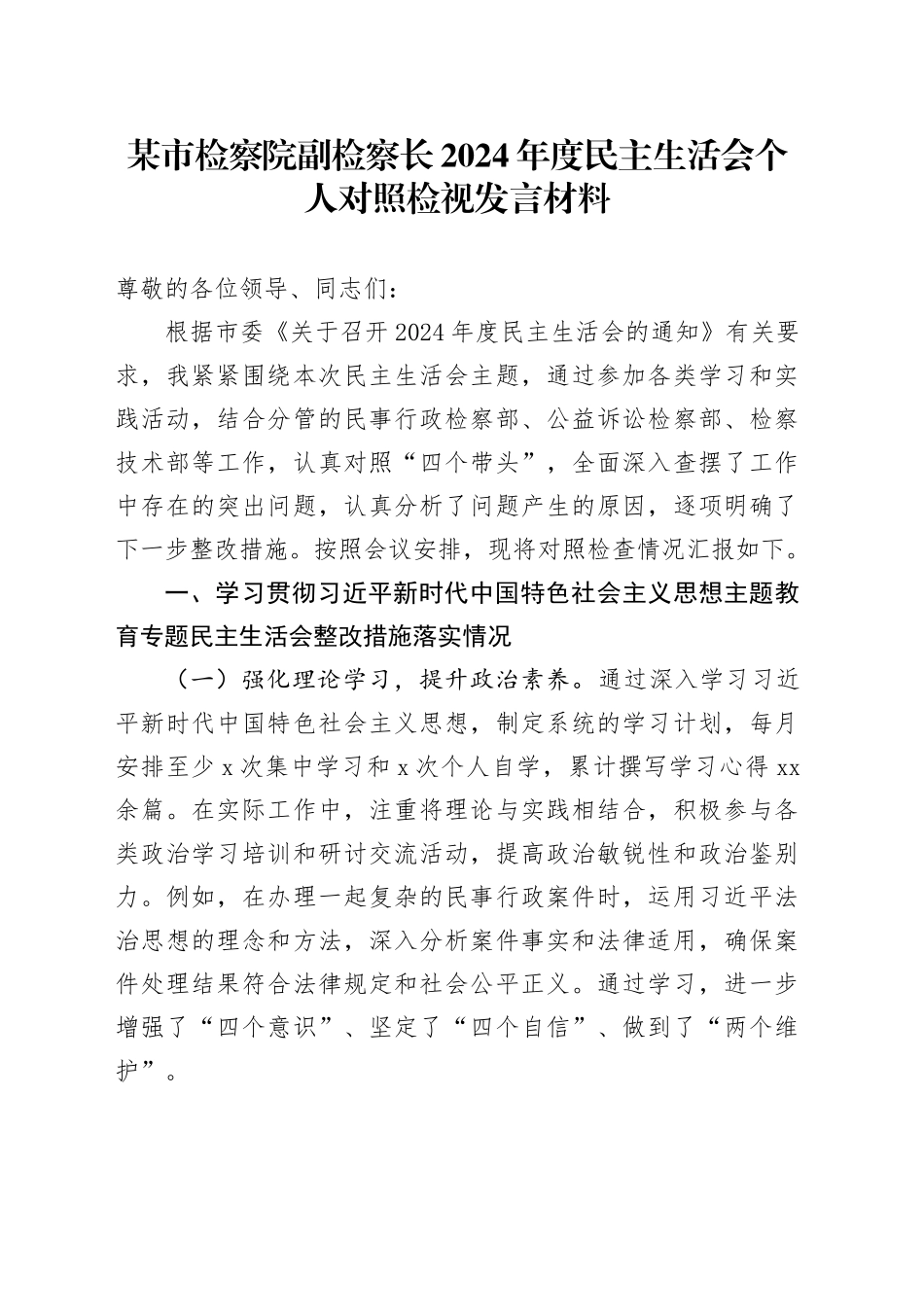 某市检察院副检察长2024年度民主生活会个人对照检视发言材料

尊敬的各位领导、同志们：

根据市委《关于召开2024年度民主生活会的通知》有关要求，我紧紧围绕本次民主生活会主题，通过参加各类学习和实践活动，结合分管的民事行政检察部、公益诉讼检察部、检察技术部等工作，认真对照“四个带头”，全面深入查摆了工作中存在的突出问题，认真分析了问题产生的原因，逐项明确了下一步整改措施。按照会议安排，现将对照检查情况汇报如下。

一、学习贯彻习近平新时代中国特色社会主义思想主题教育专题民主生活会整改措施落实情况

（一）强化理论学习，提升政治素养。通过深入学习习近平新时代中国特色社会主义思想，制定系统的学习计划，每月安排至少x次集中学习和x次个人自学，累计撰写学习心得xx余篇。在实际工作中，注重将理论与实践相结合，积极参与各类政治学习培训和研讨交流活动，提高政治敏锐性和政治鉴别力。例如，在办理一起复杂的民事行政案件时，运用习近平法治思想的理念和方法，深入分析案件事实和法律适用，确保案件处理结果符合法律规定和社会公平正义。通过学习，进一步增强了“四个意识”、坚定了“四个自信”、做到了“两个维护”。